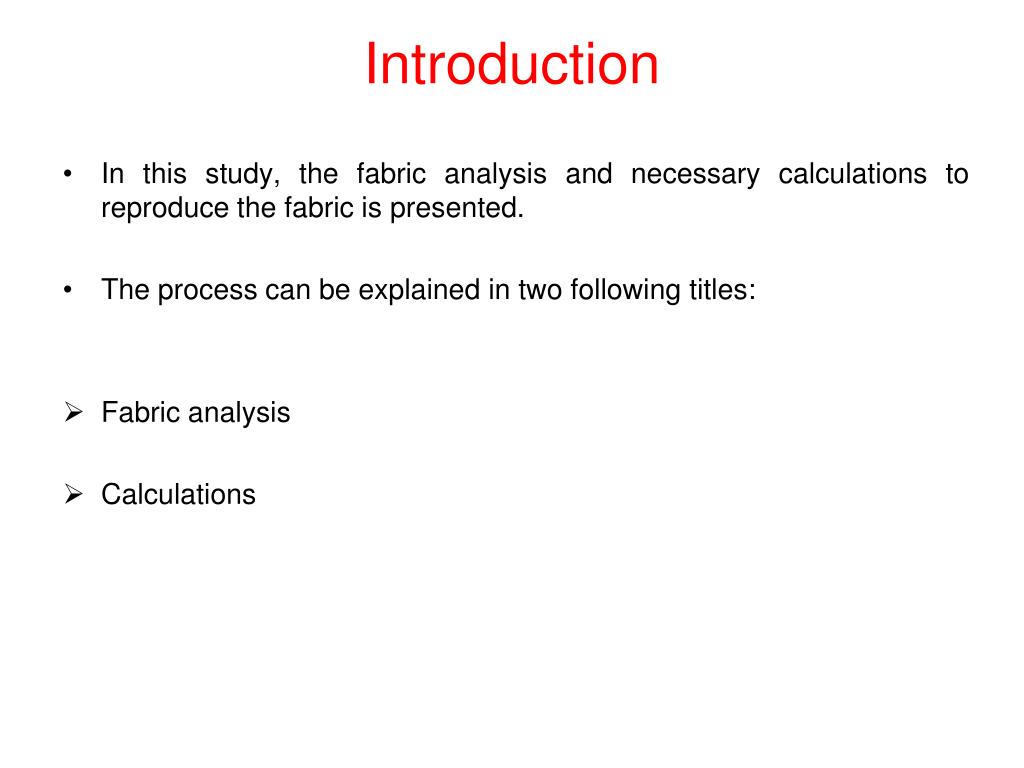 Introduction

• In this study, the fabric analysis and necessary calculations to reproduce the fabric is presented.

• The process can be explained in two following titles:

➢ Fabric analysis

➢ Calculations